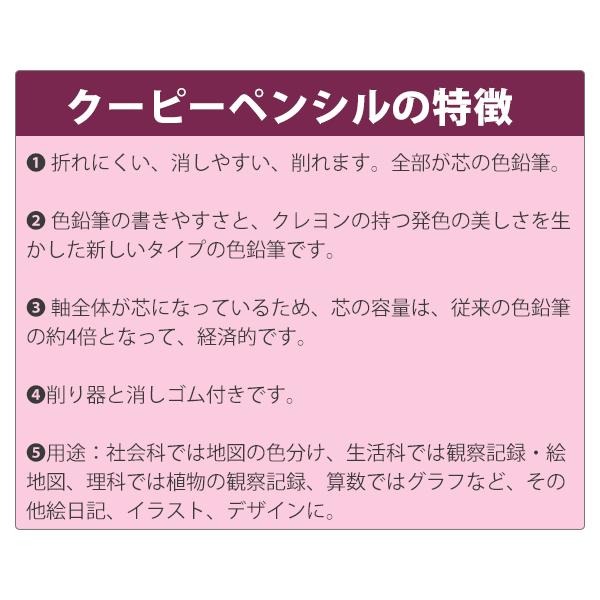 クーピーペンシルの特徴

❶ 折れにくい、消しやすい、削れます。全部が芯の色鉛筆。

❷ 色鉛筆の書きやすさと、クレヨンの持つ発色の美しさを生かした新しいタイプの色鉛筆です。

❸ 軸全体が芯になっているため、芯の容量は、従来の色鉛筆の約4倍となって、経済的です。

❹削り器と消しゴム付きです。

❺用途：社会科では地図の色分け、生活科では観察記録・絵地図、理科では植物の観察記録、算数ではグラフなど、その他絵日記、イラスト、デザインに。